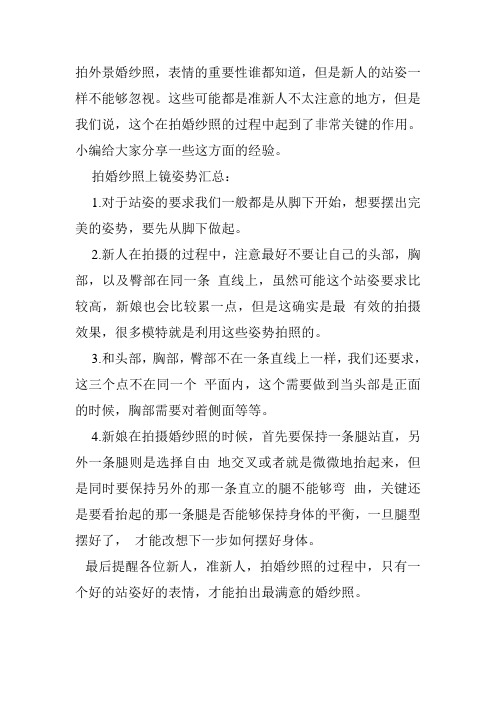 拍外景婚纱照，表情的重要性谁都知道，但是新人的站姿一样不能够忽视。这些可能都是准新人不太注意的地方，但是我们说，这个在拍婚纱照的过程中起到了非常关键的作用。小编给大家分享一些这方面的经验。

拍婚纱照上镜姿势汇总：

1.对于站姿的要求我们一般都是从脚下开始，想要摆出完美的姿势，要先从脚下做起。

2.新人在拍摄的过程中，注意最好不要让自己的头部，胸部，以及臀部在同一条 直线上，虽然可能这个站姿要求比较高，新娘也会比较累一点，但是这确实是最 有效的拍摄效果，很多模特就是利用这些姿势拍照的。

3.和头部，胸部，臀部不在一条直线上一样，我们还要求，这三个点不在同一个 平面内，这个需要做到当头部是正面的时候，胸部需要对着侧面等等。

4.新娘在拍摄婚纱照的时候，首先要保持一条腿站直，另外一条腿则是选择自由 地交叉或者就是微微地抬起来，但是同时要保持另外的那一条直立的腿不能够弯 曲，关键还是要看抬起的那一条腿是否能够保持身体的平衡，一旦腿型摆好了， 才能改想下一步如何摆好身体。

最后提醒各位新人，准新人，拍婚纱照的过程中，只有一个好的站姿好的表情，才能拍出最满意的婚纱照。